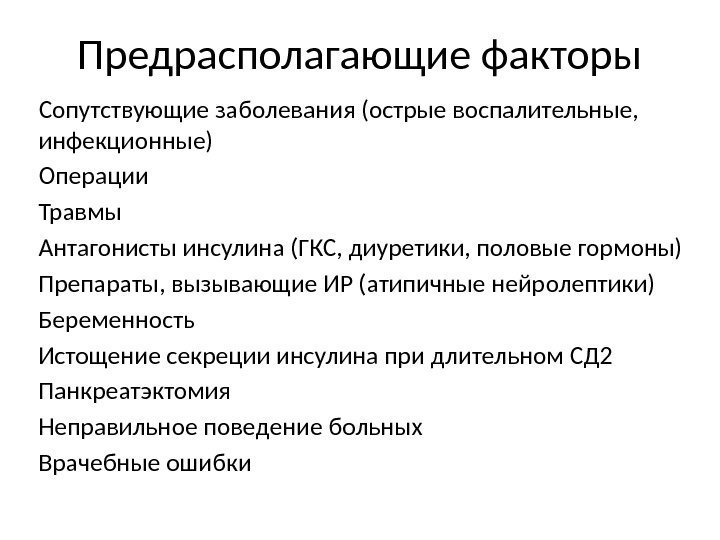 Предрасполагающие факторы

Сопутствующие заболевания (острые воспалительные, инфекционные)

Операции

Травмы

Антагонисты инсулина (ГКС, диуретики, половые гормоны)

Препараты, вызывающие ИР (атипичные нейролептики)

Беременность

Истощение секреции инсулина при длительном СД2

Панкреатэктомия

Неправильное поведение больных

Врачебные ошибки